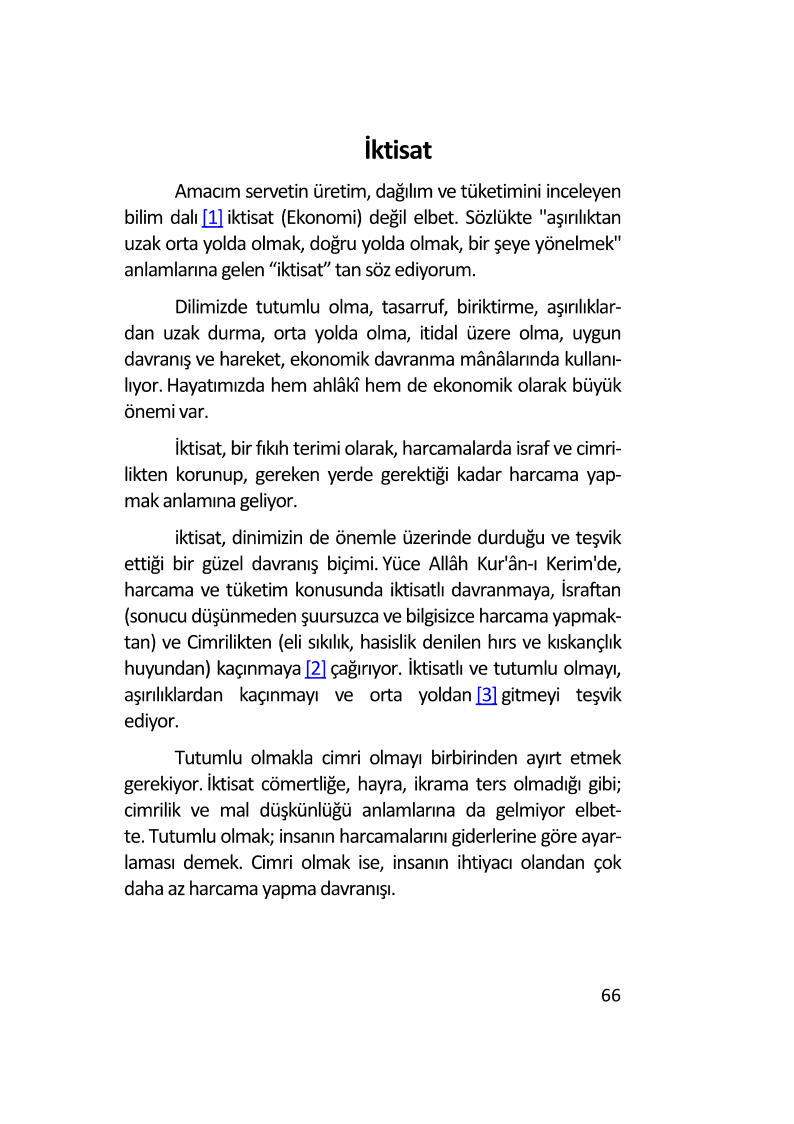 İktisat

Amacım servetin üretim, dağılım ve tüketimini inceleyen bilim dalı [1] iktisat (Ekonomi) değil elbet. Sözlükte "aşırılıktan uzak orta yolda olmak, doğru yolda olmak, bir şeye yönelmek" anlamlarına gelen “iktisat” tan söz ediyorum.

Dilimizde tutumlu olma, tasarruf, biriktirme, aşırılıklardan uzak durma, orta yolda olma, itidal üzere olma, uygun davranış ve hareket, ekonomik davranma mânâlarında kullanılıyor. Hayatımızda hem ahlâkî hem de ekonomik olarak büyük önemi var.

İktisat, bir fıkıh terimi olarak, harcamalarda israf ve cimrilikten korunup, gereken yerde gerektiği kadar harcama yapmak anlamına geliyor.

iktisat, dinimizin de önemle üzerinde durduğu ve teşvik ettiği bir güzel davranış biçimi. Yüce Allâh Kur'ân-ı Kerim'de, harcama ve tüketim konusunda iktisatlı davranmaya, İsraftan (sonucu düşünmeden şuursuzca ve bilgisizce harcama yapmaktan) ve Cimrilikten (eli sıkılık, hasislik denilen hırs ve kıskançlık huyundan) kaçınmaya [2] çağırıyor. İktisatlı ve tutumlu olmayı, aşırılıklardan kaçınmayı ve orta yoldan [3] gitmeyi teşvik ediyor.

Tutumlu olmakla cimri olmayı birbirinden ayırt etmek gerekiyor. İktisat cömertliğe, hayra, ikrama ters olmadığı gibi; cimrilik ve mal düşkünlüğü anlamlarına da gelmiyor elbette. Tutumlu olmak; insanın harcamalarını giderlerine göre ayarlaması demek. Cimri olmak ise, insanın ihtiyacı olandan çok daha az harcama yapma davranışı.

66